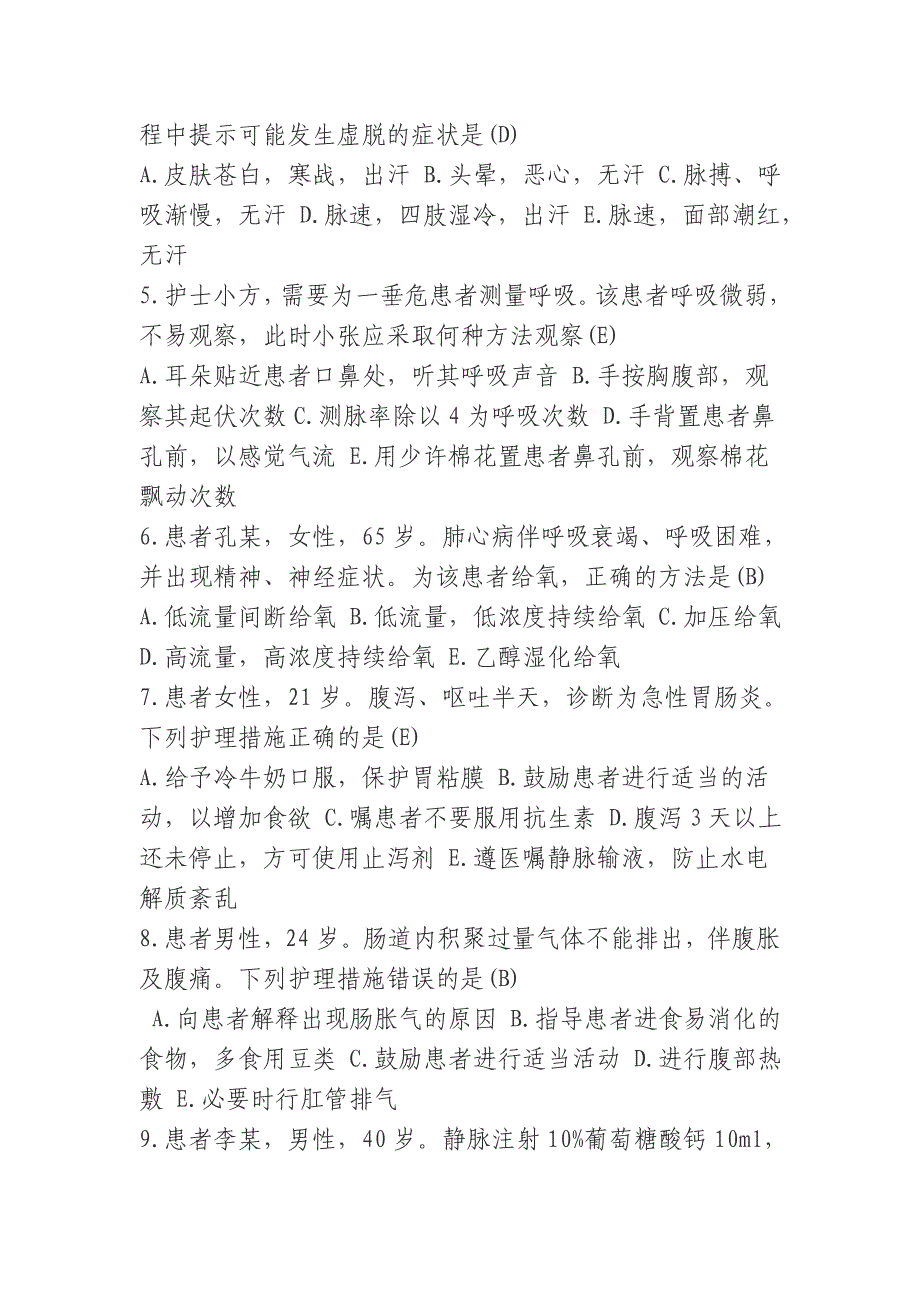 程中提示可能发生虚脱的症状是(D)
A.皮肤苍白，寒战，出汗 B.头晕，恶心，无汗 C.脉搏、呼吸渐慢，无汗 D.脉速，四肢湿冷，出汗 E.脉速，面部潮红，无汗
5.护士小方，需要为一垂危患者测量呼吸。该患者呼吸微弱，不易观察，此时小张应采取何种方法观察(E)
A.耳朵贴近患者口鼻处，听其呼吸声音 B.手按胸腹部，观察其起伏次数 C.测脉率除以 4 为呼吸次数 D.手背置患者鼻孔前，以感觉气流 E.用少许棉花置患者鼻孔前，观察棉花飘动次数
6.患者孔某，女性，65 岁。肺心病伴呼吸衰竭、呼吸困难，并出现精神、神经症状。为该患者给氧，正确的方法是(B)
A.低流量间断给氧 B.低流量，低浓度持续给氧 C.加压给氧 D.高流量，高浓度持续给氧 E.乙醇湿化给氧
7.患者女性，21 岁。腹泻、呕吐半天，诊断为急性胃肠炎。下列护理措施正确的是(E)
A.给予冷牛奶口服，保护胃粘膜 B.鼓励患者进行适当的活动，以增加食欲 C.嘱患者不要服用抗生素 D.腹泻 3 天以上还未停止，方可使用止泻剂 E.遵医嘱静脉输液，防止水电解质紊乱
8.患者男性，24 岁。肠道内积聚过量气体不能排出，伴腹胀及腹痛。下列护理措施错误的是(B)
A.向患者解释出现肠胀气的原因 B.指导患者进食易消化的食物，多食用豆类 C.鼓励患者进行适当活动 D.进行腹部热敷 E.必要时行肛管排气
9.患者李某，男性，40 岁。静脉注射 10%葡萄糖酸钙 10ml，